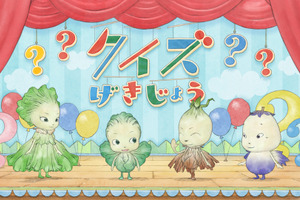 ? ? クイズ ? ?
げきじょう